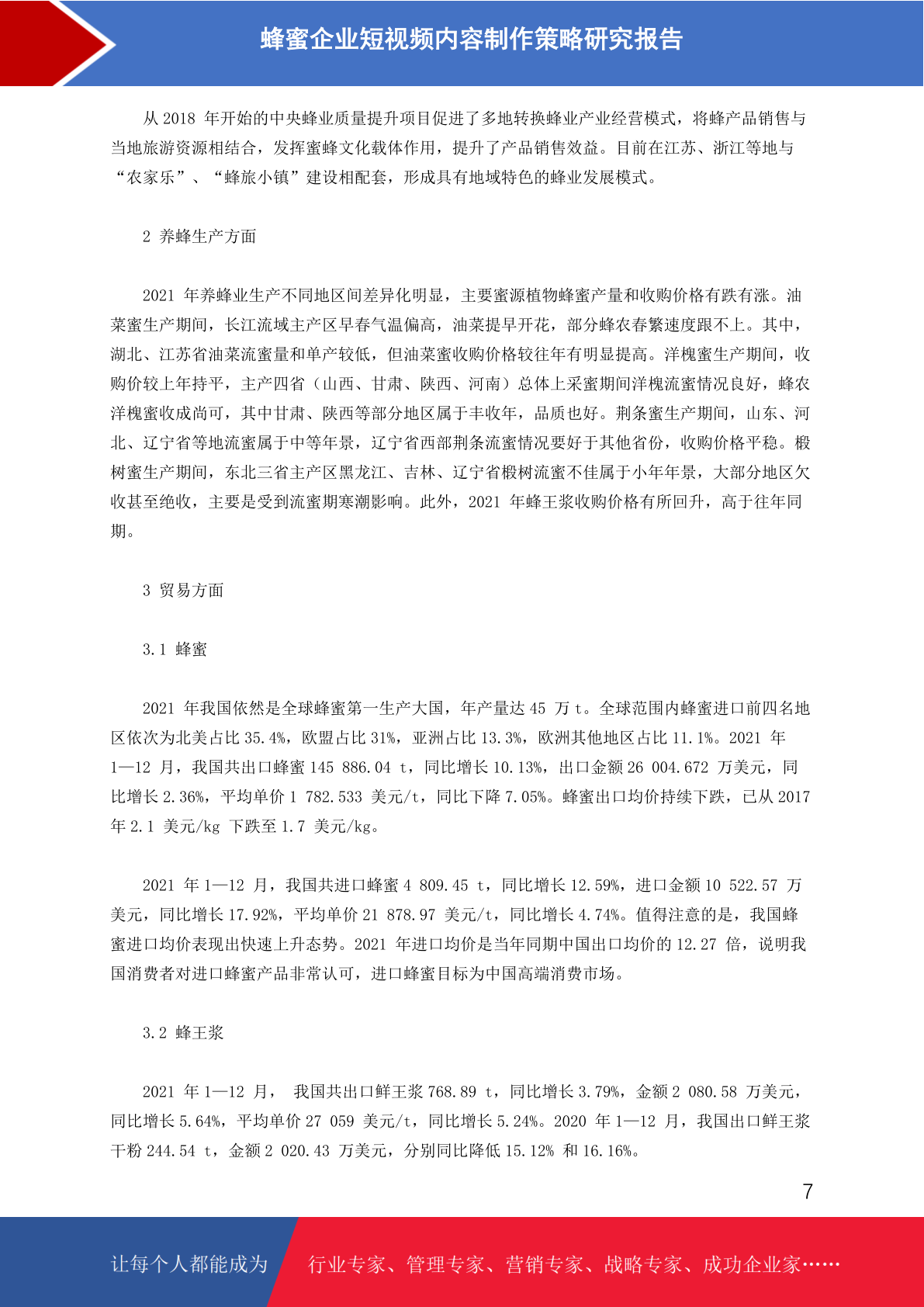 蜂蜜企业短视频内容制作策略研究报告

从 2018 年开始的中央蜂业质量提升项目促进了多地转换蜂业产业经营模式，将蜂产品销售与当地旅游资源相结合，发挥蜜蜂文化载体作用，提升了产品销售效益。目前在江苏、浙江等地与“农家乐”、“蜂旅小镇”建设相配套，形成具有地域特色的蜂业发展模式。

2 养蜂生产方面

2021 年养蜂业生产不同地区间差异化明显，主要蜜源植物蜂蜜产量和收购价格有跌有涨。油菜蜜生产期间，长江流域主产区早春气温偏高，油菜提早开花，部分蜂农春繁速度跟不上。其中，湖北、江苏省油菜流蜜量和单产较低，但油菜蜜收购价格较往年有明显提高。洋槐蜜生产期间，收购价较上年持平，主产四省（山西、甘肃、陕西、河南）总体上采蜜期间洋槐流蜜情况良好，蜂农洋槐蜜收成尚可，其中甘肃、陕西等部分地区属于丰收年，品质也好。荆条蜜生产期间，山东、河北、辽宁省等地流蜜属于中等年景，辽宁省西部荆条流蜜情况要好于其他省份，收购价格平稳。椴树蜜生产期间，东北三省主产区黑龙江、吉林、辽宁省椴树流蜜不佳属于小年年景，大部分地区欠收甚至绝收，主要是受到流蜜期寒潮影响。此外，2021 年蜂王浆收购价格有所回升，高于往年同期。

3 贸易方面

3.1 蜂蜜

2021 年我国依然是全球蜂蜜第一生产大国，年产量达 45 万 t。全球范围内蜂蜜进口前四名地区依次为北美占比 35.4%，欧盟占比 31%，亚洲占比 13.3%，欧洲其他地区占比 11.1%。2021 年 1—12 月，我国共出口蜂蜜 145 886.04 t，同比增长 10.13%，出口金额 26 004.672 万美元，同比增长 2.36%，平均单价 1 782.533 美元/t，同比下降 7.05%。蜂蜜出口均价持续下跌，已从 2017 年 2.1 美元/kg 下跌至 1.7 美元/kg。

2021 年 1—12 月，我国共进口蜂蜜 4 809.45 t，同比增长 12.59%，进口金额 10 522.57 万美元，同比增长 17.92%，平均单价 21 878.97 美元/t，同比增长 4.74%。值得注意的是，我国蜂蜜进口均价表现出快速上升态势。2021 年进口均价是当年同期中国出口均价的 12.27 倍，说明我国消费者对进口蜂蜜产品非常认可，进口蜂蜜目标为中国高端消费市场。

3.2 蜂王浆

2021 年 1—12 月， 我国共出口鲜王浆 768.89 t，同比增长 3.79%，金额 2 080.58 万美元，同比增长 5.64%，平均单价 27 059 美元/t，同比增长 5.24%。2020 年 1—12 月，我国出口鲜王浆干粉 244.54 t，金额 2 020.43 万美元，分别同比降低 15.12% 和 16.16%。

7

让每个人都能成为 行业专家、管理专家、营销专家、战略专家、成功企业家……